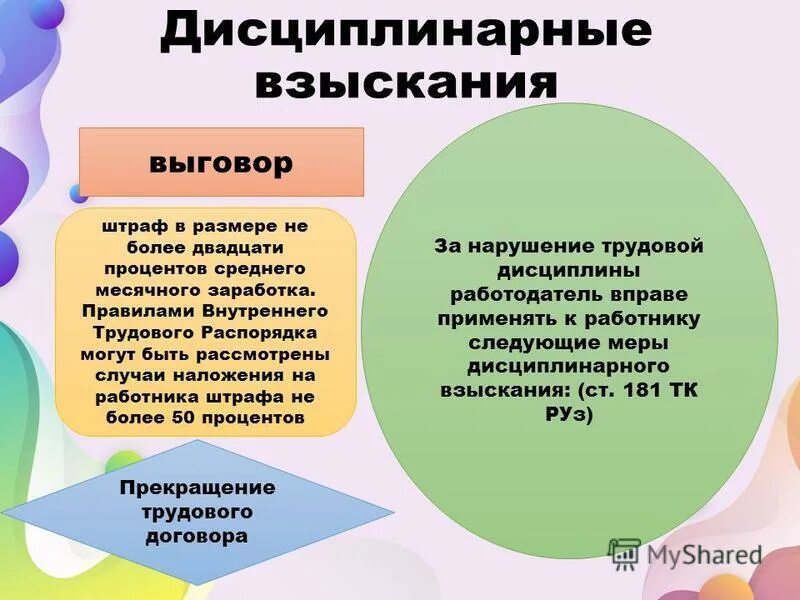 Дисциплинарные взыскания

выговор

штраф в размере не более двадцати процентов среднего месячного заработка. Правилами Внутреннего Трудового Распорядка могут быть рассмотрены случаи наложения на работника штрафа не более 50 процентов

Прекращение трудового договора

За нарушение трудовой дисциплины работодатель вправе применять к работнику следующие меры дисциплинарного взыскания: (ст. 181 ТК РУз)

MyShared